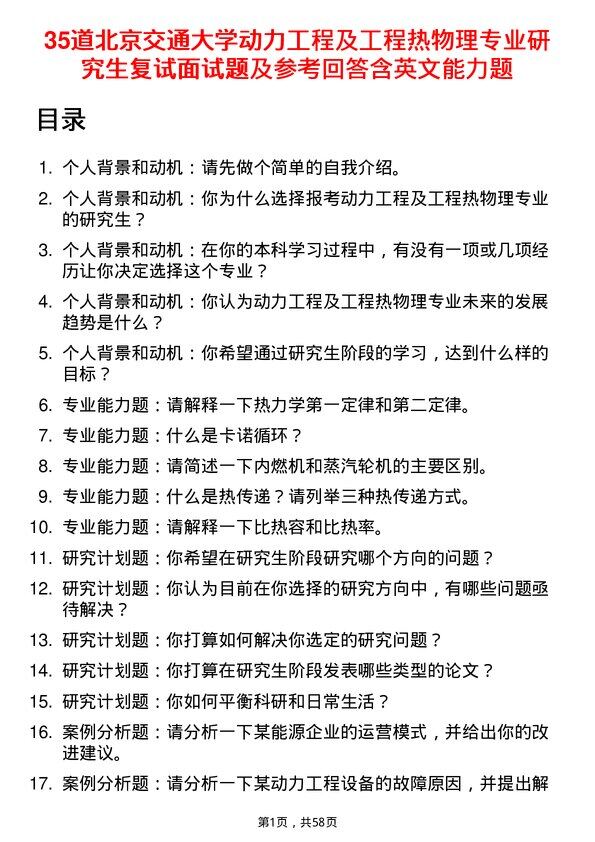 35道北京交通大学动力工程及工程热物理专业研究生复试面试题及参考回答含英文能力题

目录

1. 个人背景和动机：请先做个简单的自我介绍。
2. 个人背景和动机：你为什么选择报考动力工程及工程热物理专业的研究生？
3. 个人背景和动机：在你的本科学习过程中，有没有一项或几项经历让你决定选择这个专业？
4. 个人背景和动机：你认为动力工程及工程热物理专业未来的发展趋势是什么？
5. 个人背景和动机：你希望通过研究生阶段的学习，达到什么样的目标？
6. 专业能力题：请解释一下热力学第一定律和第二定律。
7. 专业能力题：什么是卡诺循环？
8. 专业能力题：请简述一下内燃机和蒸汽轮机的主要区别。
9. 专业能力题：什么是热传递？请列举三种热传递方式。
10. 专业能力题：请解释一下比热容和比热率。
11. 研究计划题：你希望在研究生阶段研究哪个方向的问题？
12. 研究计划题：你认为目前在你选择的研究方向中，有哪些问题亟待解决？
13. 研究计划题：你打算如何解决你选定的研究问题？
14. 研究计划题：你打算在研究生阶段发表哪些类型的论文？
15. 研究计划题：你如何平衡科研和日常生活？
16. 案例分析题：请分析一下某能源企业的运营模式，并给出你的改进建议。
17. 案例分析题：请分析一下某动力工程设备的故障原因，并提出解

第1页，共58页